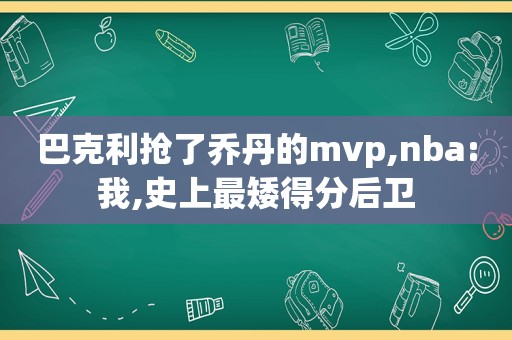 巴克利抢了乔丹的mvp,nba:我,史上最矮得分后卫